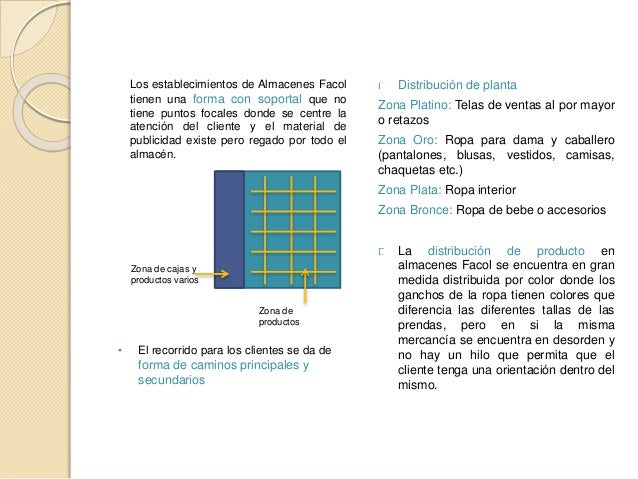 Los establecimientos de Almacenes Facol tienen una forma con soportal que no tiene puntos focales donde se centre la atención del cliente y el material de publicidad existe pero regado por todo el almacén.

Zona de cajas y productos varios

Zona de productos

• El recorrido para los clientes se da de forma de caminos principales y secundarios

Distribución de planta

Zona Platino: Telas de ventas al por mayor o retazos

Zona Oro: Ropa para dama y caballero (pantalones, blusas, vestidos, camisas, chaquetas etc.)

Zona Plata: Ropa interior

Zona Bronce: Ropa de bebe o accesorios

La distribución de producto en almacenes Facol se encuentra en gran medida distribuida por color donde los ganchos de la ropa tienen colores que diferencia las diferentes tallas de las prendas, pero en si la misma mercancía se encuentra en desorden y no hay un hilo que permita que el cliente tenga una orientación dentro del mismo.